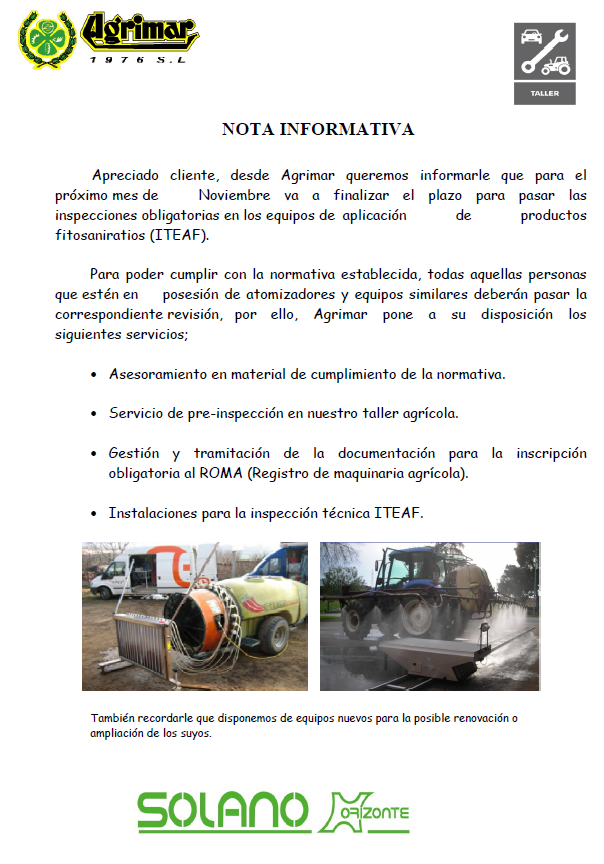 Agrimar
1976 S.L

TALLER

NOTA INFORMATIVA

Apreciado cliente, desde Agrimar queremos informarle que para el próximo mes de Noviembre va a finalizar el plazo para pasar las inspecciones obligatorias en los equipos de aplicación de productos fitosaniratios (ITEAF).

Para poder cumplir con la normativa establecida, todas aquellas personas que estén en posesión de atomizadores y equipos similares deberán pasar la correspondiente revisión, por ello, Agrimar pone a su disposición los siguientes servicios;

• Asesoramiento en material de cumplimiento de la normativa.

• Servicio de pre-inspección en nuestro taller agrícola.

• Gestión y tramitación de la documentación para la inscripción obligatoria al ROMA (Registro de maquinaria agrícola).

• Instalaciones para la inspección técnica ITEAF.

También recordarle que disponemos de equipos nuevos para la posible renovación o ampliación de los suyos.

SOLANO HORIZONTE